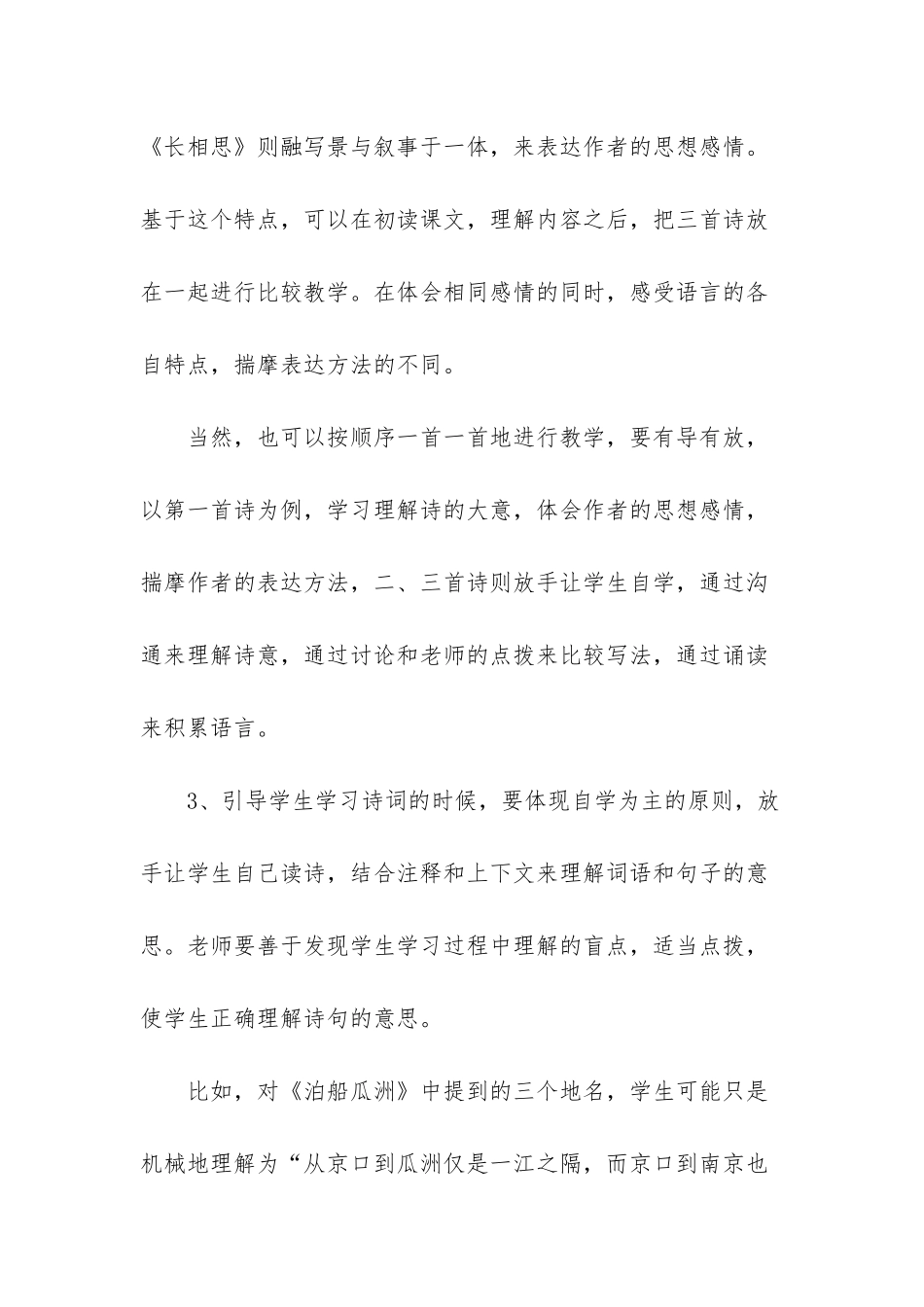 《长相思》则融写景与叙事于一体，来表达作者的思想感情。基于这个特点，可以在初读课文，理解内容之后，把三首诗放在一起进行比较教学。在体会相同感情的同时，感受语言的各自特点，揣摩表达方法的不同。

当然，也可以按顺序一首一首地进行教学，要有导有放，以第一首诗为例，学习理解诗的大意，体会作者的思想感情，揣摩作者的表达方法，二、三首诗则放手让学生自学，通过沟通来理解诗意，通过讨论和老师的点拨来比较写法，通过诵读来积累语言。

3、引导学生学习诗词的时候，要体现自学为主的原则，放手让学生自己读诗，结合注释和上下文来理解词语和句子的意思。老师要善于发现学生学习过程中理解的盲点，适当点拨，使学生正确理解诗句的意思。

比如，对《泊船瓜洲》中提到的三个地名，学生可能只是机械地理解为“从京口到瓜洲仅是一江之隔，而京口到南京也